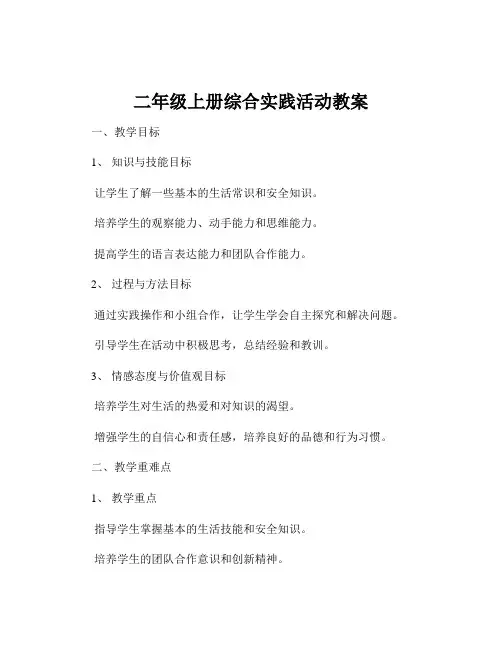 二年级上册综合实践活动教案

一、教学目标

1、知识与技能目标

让学生了解一些基本的生活常识和安全知识。

培养学生的观察能力、动手能力和思维能力。

提高学生的语言表达能力和团队合作能力。

2、过程与方法目标

通过实践操作和小组合作，让学生学会自主探究和解决问题。

引导学生在活动中积极思考，总结经验和教训。

3、情感态度与价值观目标

培养学生对生活的热爱和对知识的渴望。

增强学生的自信心和责任感，培养良好的品德和行为习惯。

二、教学重难点

1、教学重点

指导学生掌握基本的生活技能和安全知识。

培养学生的团队合作意识和创新精神。